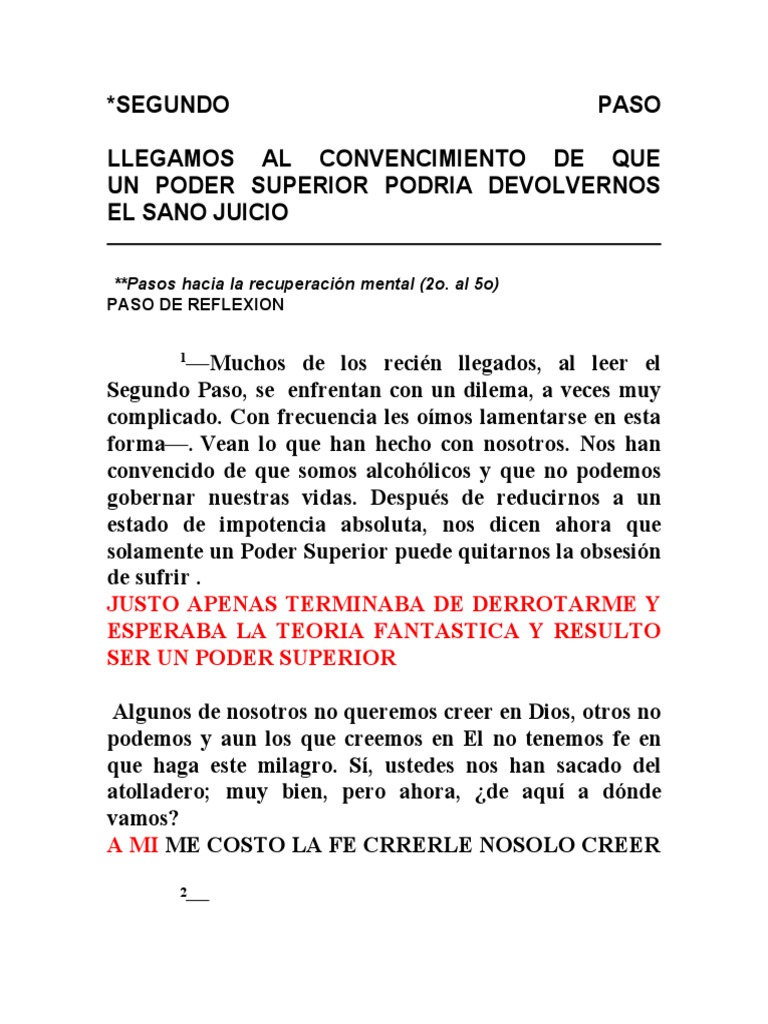 *SEGUNDO PASO

LLEGAMOS AL CONVENCIMIENTO DE QUE UN PODER SUPERIOR PODRIA DEVOLVERNOS EL SANO JUICIO

**Pasos hacia la recuperación mental (2o. al 5o)
PASO DE REFLEXION

$^1$—Muchos de los recién llegados, al leer el Segundo Paso, se enfrentan con un dilema, a veces muy complicado. Con frecuencia les oímos lamentarse en esta forma—. Vean lo que han hecho con nosotros. Nos han convencido de que somos alcohólicos y que no podemos gobernar nuestras vidas. Después de reducirnos a un estado de impotencia absoluta, nos dicen ahora que solamente un Poder Superior puede quitarnos la obsesión de sufrir .
JUSTO APENAS TERMINABA DE DERROTARME Y ESPERABA LA TEORIA FANTASTICA Y RESULTO SER UN PODER SUPERIOR

Algunos de nosotros no queremos creer en Dios, otros no podemos y aun los que creemos en El no tenemos fe en que haga este milagro. Sí, ustedes nos han sacado del atolladero; muy bien, pero ahora, ¿de aquí a dónde vamos?
A MI ME COSTO LA FE CRRERLE NOSOLO CREER

$^2$___